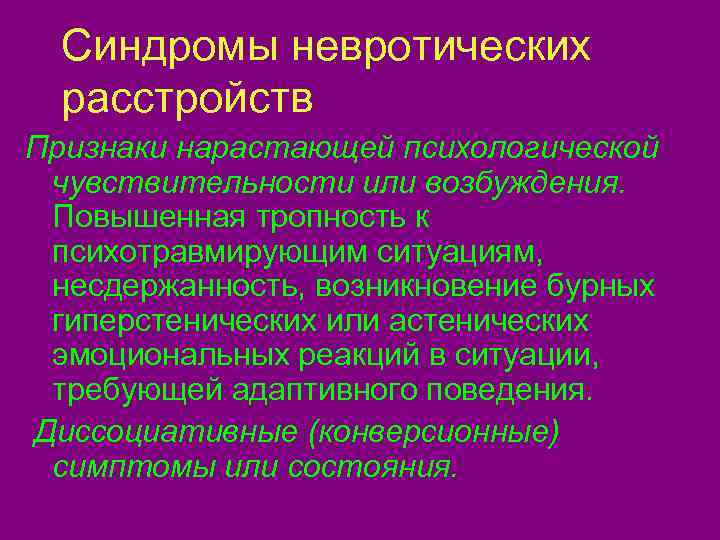 Синдромы невротических расстройств

Признаки нарастающей психологической чувствительности или возбуждения. Повышенная тропность к психотравмирующим ситуациям, несдержанность, возникновение бурных гиперстенических или астенических эмоциональных реакций в ситуации, требующей адаптивного поведения.

Диссоциативные (конверсионные) симптомы или состояния.